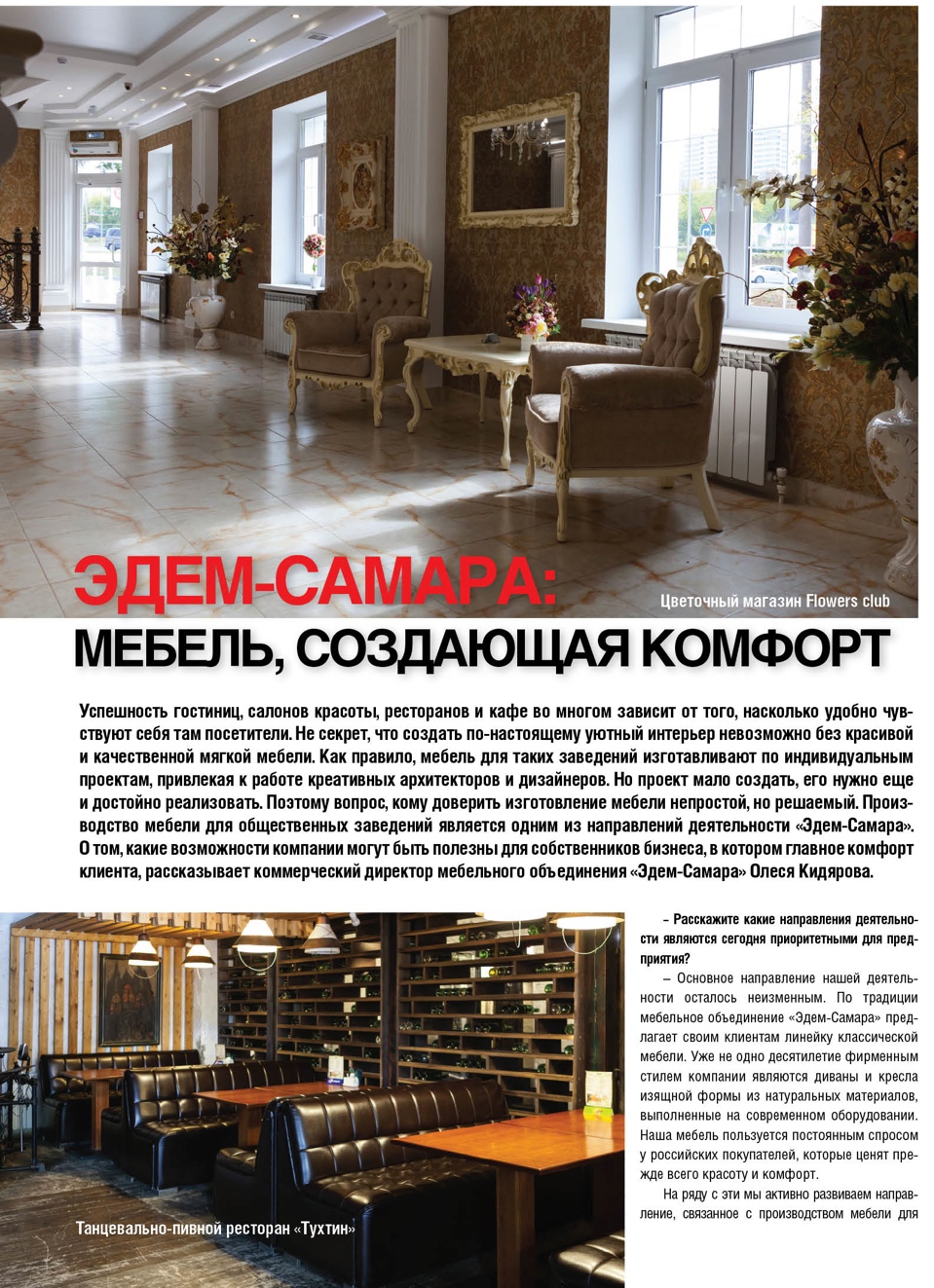 ЭДЕМ-САМАРА:

Цветочный магазин Flowers club

МЕБЕЛЬ, СОЗДАЮЩАЯ КОМФОРТ

Успешность гостиниц, салонов красоты, ресторанов и кафе во многом зависит от того, насколько удобно чувствуют себя там посетители. Не секрет, что создать по-настоящему уютный интерьер невозможно без красивой и качественной мягкой мебели. Как правило, мебель для таких заведений изготавливают по индивидуальным проектам, привлекая к работе креативных архитекторов и дизайнеров. Но проект мало создать, его нужно еще и достойно реализовать. Поэтому вопрос, кому доверить изготовление мебели непростой, но решаемый. Производство мебели для общественных заведений является одним из направлений деятельности «Эдем-Самара». О том, какие возможности компании могут быть полезны для собственников бизнеса, в котором главное комфорт клиента, рассказывает коммерческий директор мебельного объединения «Эдем-Самара» Олеся Кидярова.

Танцевально-пивной ресторан «Тухтин»

– Расскажите какие направления деятельности являются сегодня приоритетными для предприятия?

– Основное направление нашей деятельности осталось неизменным. По традиции мебельное объединение «Эдем-Самара» предлагает своим клиентам линейку классической мебели. Уже не одно десятилетие фирменным стилем компании являются диваны и кресла изящной формы из натуральных материалов, выполненные на современном оборудовании. Наша мебель пользуется постоянным спросом у российских покупателей, которые ценят прежде всего красоту и комфорт.

На ряду с эти мы активно развиваем направление, связанное с производством мебели для